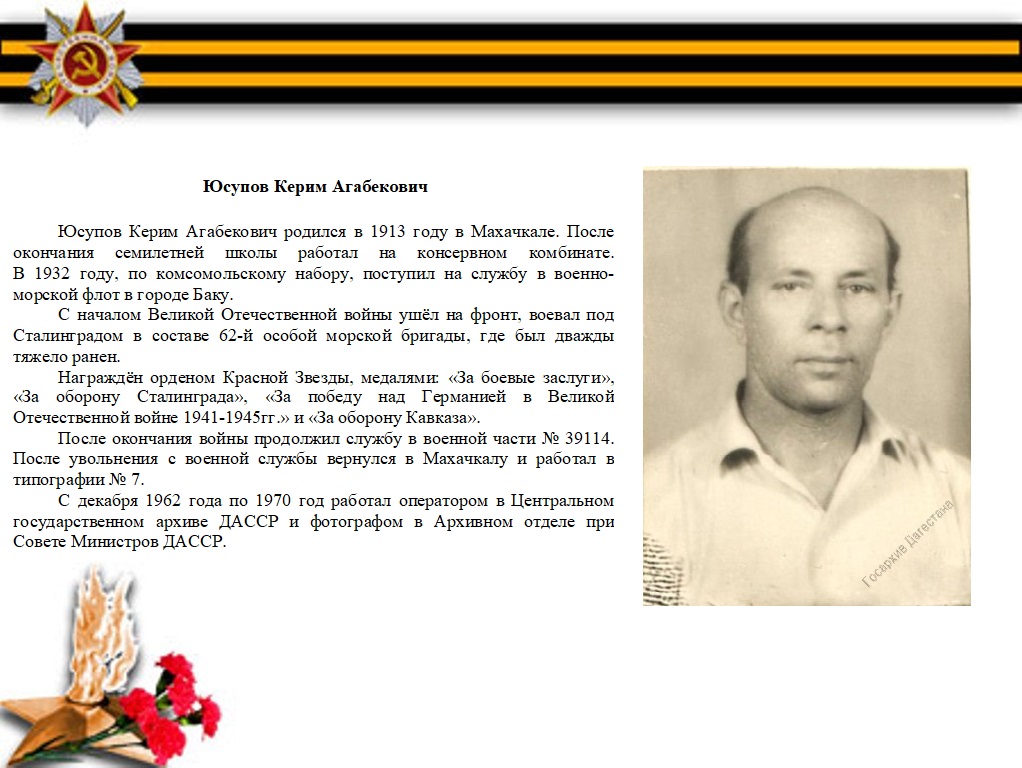 Юсупов Керим Агабекович

Юсупов Керим Агабекович родился в 1913 году в Махачкале. После окончания семилетней школы работал на консервном комбинате. В 1932 году, по комсомольскому набору, поступил на службу в военно-морской флот в городе Баку.

С началом Великой Отечественной войны ушёл на фронт, воевал под Сталинградом в составе 62-й особой морской бригады, где был дважды тяжело ранен.

Награждён орденом Красной Звезды, медалями: «За боевые заслуги», «За оборону Сталинграда», «За победу над Германией в Великой Отечественной войне 1941-1945гг.» и «За оборону Кавказа».

После окончания войны продолжил службу в военной части № 39114. После увольнения с военной службы вернулся в Махачкалу и работал в типографии № 7.

С декабря 1962 года по 1970 год работал оператором в Центральном государственном архиве ДАССР и фотографом в Архивном отделе при Совете Министров ДАССР.

Госархив Дагестана